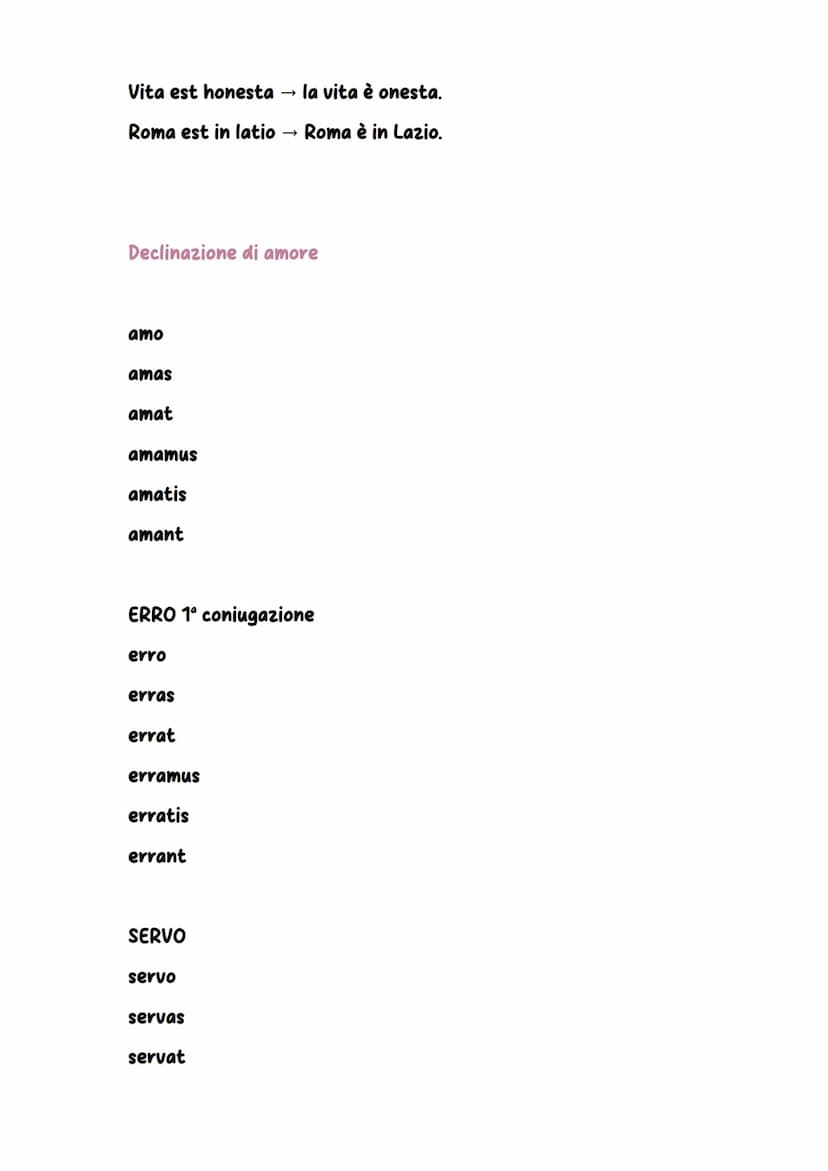 Vita est honesta → la vita è onesta.

Roma est in latio → Roma è in Lazio.

Declinazione di amore

amo

amas

amat

amamus

amatis

amant

ERRO 1ª coniugazione

erro

erras

errat

erramus

erratis

errant

SERVO

servo

servas

servat